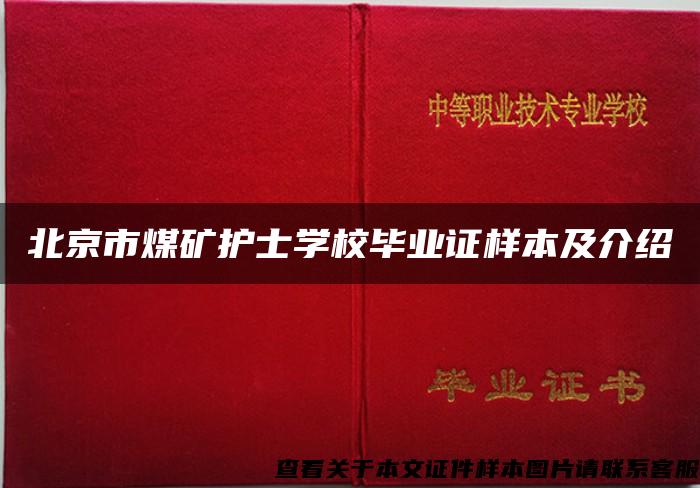 中等职业技术专业学校

北京市煤矿护士学校毕业证样本及介绍

毕业证书

查看关于本文证件样本图片请联系客服